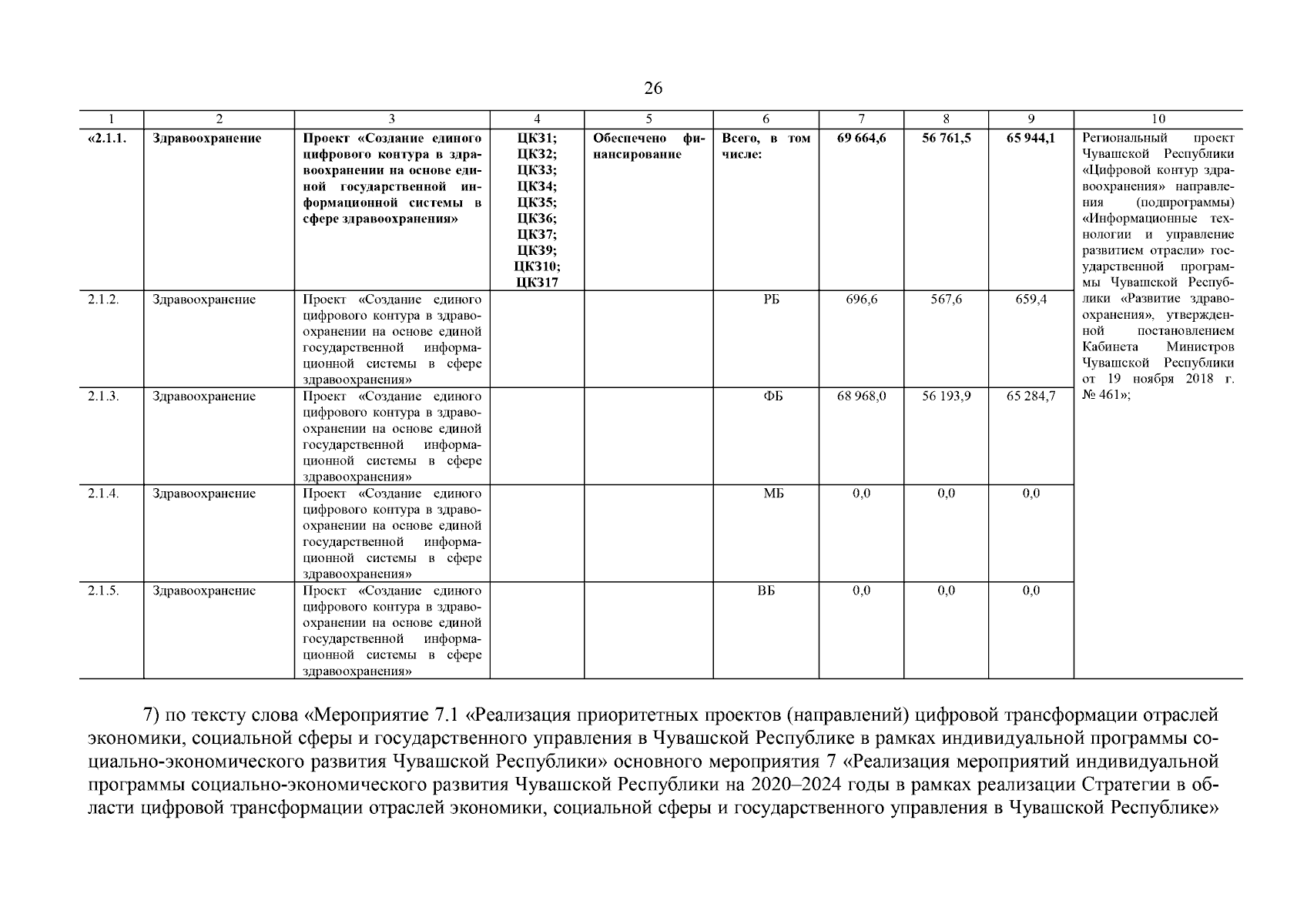 26

| 1 | 2 | 3 | 4 | 5 | 6 | 7 | 8 | 9 | 10 |
|---|---|---|---|---|---|---|---|---|---|
| «2.1.1. | Здравоохранение | Проект «Создание единого цифрового контура в здравоохранении на основе единой государственной информационной системы в сфере здравоохранения» | ЦКЗ1; ЦКЗ2; ЦКЗ3; ЦКЗ4; ЦКЗ5; ЦКЗ6; ЦКЗ7; ЦКЗ9; ЦКЗ10; ЦКЗ17 | Обеспечено финансирование | Всего, в том числе: | 69 664,6 | 56 761,5 | 65 944,1 | Региональный проект Чувашской Республики «Цифровой контур здравоохранения» направления (подпрограммы) «Информационные технологии и управление развитием отрасли» государственной программы Чувашской Республики «Развитие здравоохранения», утвержденной постановлением Кабинета Министров Чувашской Республики от 19 ноября 2018 г. № 461»; |
| 2.1.2. | Здравоохранение | Проект «Создание единого цифрового контура в здравоохранении на основе единой государственной информационной системы в сфере здравоохранения» | | | РБ | 696,6 | 567,6 | 659,4 | |
| 2.1.3. | Здравоохранение | Проект «Создание единого цифрового контура в здравоохранении на основе единой государственной информационной системы в сфере здравоохранения» | | | ФБ | 68 968,0 | 56 193,9 | 65 284,7 | |
| 2.1.4. | Здравоохранение | Проект «Создание единого цифрового контура в здравоохранении на основе единой государственной информационной системы в сфере здравоохранения» | | | МБ | 0,0 | 0,0 | 0,0 | |
| 2.1.5. | Здравоохранение | Проект «Создание единого цифрового контура в здравоохранении на основе единой государственной информационной системы в сфере здравоохранения» | | | ВБ | 0,0 | 0,0 | 0,0 | |

7) по тексту слова «Мероприятие 7.1 «Реализация приоритетных проектов (направлений) цифровой трансформации отраслей экономики, социальной сферы и государственного управления в Чувашской Республике в рамках индивидуальной программы социально-экономического развития Чувашской Республики» основного мероприятия 7 «Реализация мероприятий индивидуальной программы социально-экономического развития Чувашской Республики на 2020–2024 годы в рамках реализации Стратегии в области цифровой трансформации отраслей экономики, социальной сферы и государственного управления в Чувашской Республике»